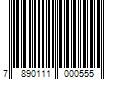 7 890111 000555